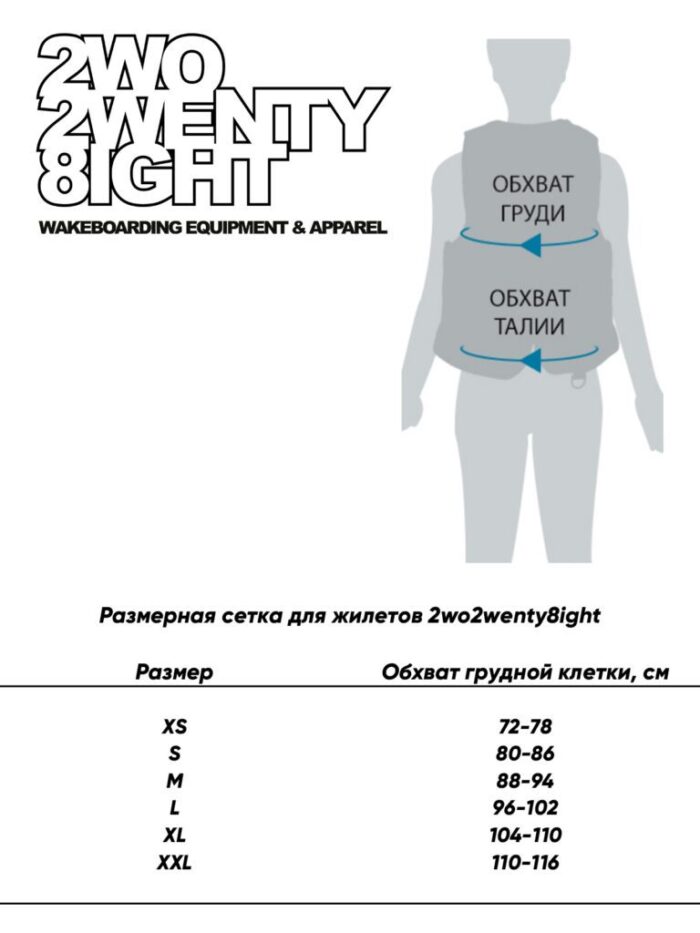 2WO
2WENTY
8IGHT
WAKEBOARDING EQUIPMENT & APPAREL

ОБХВАТ ГРУДИ

ОБХВАТ ТАЛИИ

Размерная сетка для жилетов 2wo2wenty8ight

| Размер | Обхват грудной клетки, см |
|---|---|
| XS | 72-78 |
| S | 80-86 |
| M | 88-94 |
| L | 96-102 |
| XL | 104-110 |
| XXL | 110-116 |